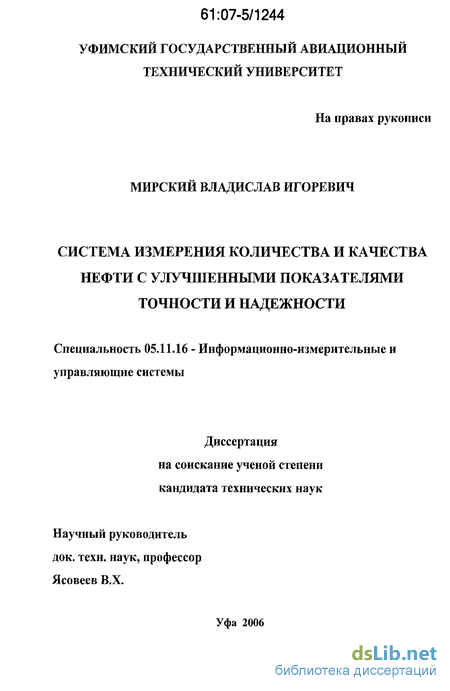 61:07-5/1244

УФИМСКИЙ ГОСУДАРСТВЕННЫЙ АВИАЦИОННЫЙ ТЕХНИЧЕСКИЙ УНИВЕРСИТЕТ

На правах рукописи

МИРСКИЙ ВЛАДИСЛАВ ИГОРЕВИЧ

СИСТЕМА ИЗМЕРЕНИЯ КОЛИЧЕСТВА И КАЧЕСТВА НЕФТИ С УЛУЧШЕННЫМИ ПОКАЗАТЕЛЯМИ ТОЧНОСТИ И НАДЕЖНОСТИ

Специальность 05.11.16 - Информационно-измерительные и управляющие системы

Диссертация
на соискание ученой степени
кандидата технических наук

Научный руководитель
док. техн. наук, профессор
Ясовеев В.Х.

Уфа 2006

dsLib.net
библиотека диссертаций